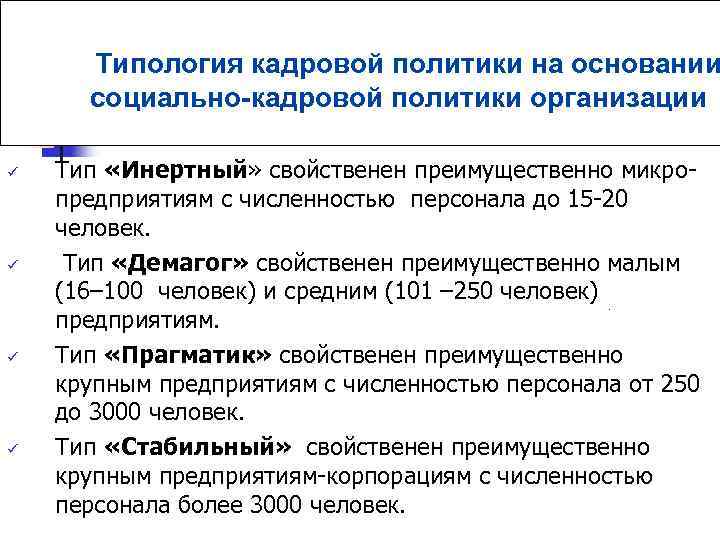 Типология кадровой политики на основании социально-кадровой политики организации

✓ Тип «Инертный» свойственен преимущественно микро-предприятиям с численностью персонала до 15-20 человек.

✓ Тип «Демагог» свойственен преимущественно малым (16–100 человек) и средним (101 –250 человек) предприятиям.

✓ Тип «Прагматик» свойственен преимущественно крупным предприятиям с численностью персонала от 250 до 3000 человек.

✓ Тип «Стабильный» свойственен преимущественно крупным предприятиям-корпорациям с численностью персонала более 3000 человек.